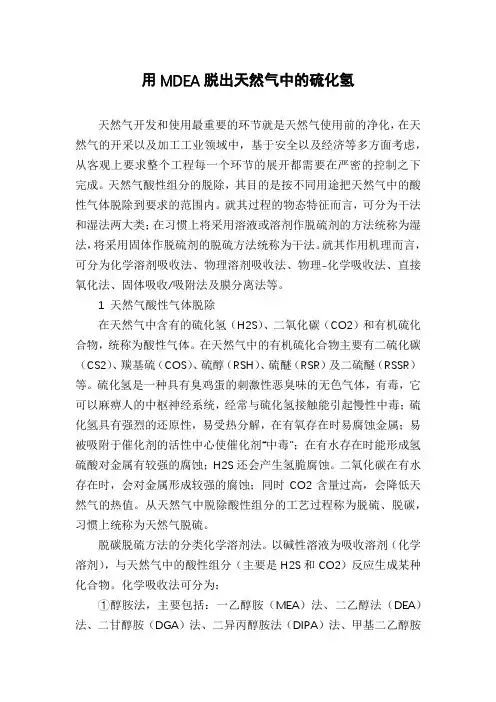 用 MDEA 脱出天然气中的硫化氢

天然气开发和使用最重要的环节就是天然气使用前的净化，在天然气的开采以及加工工业领域中，基于安全以及经济等多方面考虑，从客观上要求整个工程每一个环节的展开都需要在严密的控制之下完成。天然气酸性组分的脱除，其目的是按不同用途把天然气中的酸性气体脱除到要求的范围内。就其过程的物态特征而言，可分为干法和湿法两大类；在习惯上将采用溶液或溶剂作脱硫剂的方法统称为湿法，将采用固体作脱硫剂的脱硫方法统称为干法。就其作用机理而言，可分为化学溶剂吸收法、物理溶剂吸收法、物理-化学吸收法、直接氧化法、固体吸收/吸附法及膜分离法等。

1 天然气酸性气体脱除

在天然气中含有的硫化氢（H2S）、二氧化碳（CO2）和有机硫化合物，统称为酸性气体。在天然气中的有机硫化合物主要有二硫化碳（CS2）、羰基硫（COS）、硫醇（RSH）、硫醚（RSR）及二硫醚（RSSR）等。硫化氢是一种具有臭鸡蛋的刺激性恶臭味的无色气体，有毒，它可以麻痹人的中枢神经系统，经常与硫化氢接触能引起慢性中毒；硫化氢具有强烈的还原性，易受热分解，在有氧存在时易腐蚀金属；易被吸附于催化剂的活性中心使催化剂“中毒”；在有水存在时能形成氢硫酸对金属有较强的腐蚀；H2S 还会产生氢脆腐蚀。二氧化碳在有水存在时，会对金属形成较强的腐蚀；同时 CO2 含量过高，会降低天然气的热值。从天然气中脱除酸性组分的工艺过程称为脱硫、脱碳，习惯上统称为天然气脱硫。

脱碳脱硫方法的分类化学溶剂法。以碱性溶液为吸收溶剂（化学溶剂），与天然气中的酸性组分（主要是 H2S 和 CO2）反应生成某种化合物。化学吸收法可分为：

①醇胺法，主要包括：一乙醇胺（MEA）法、二乙醇法（DEA）法、二甘醇胺（DGA）法、二异丙醇胺法（DIPA）法、甲基二乙醇胺